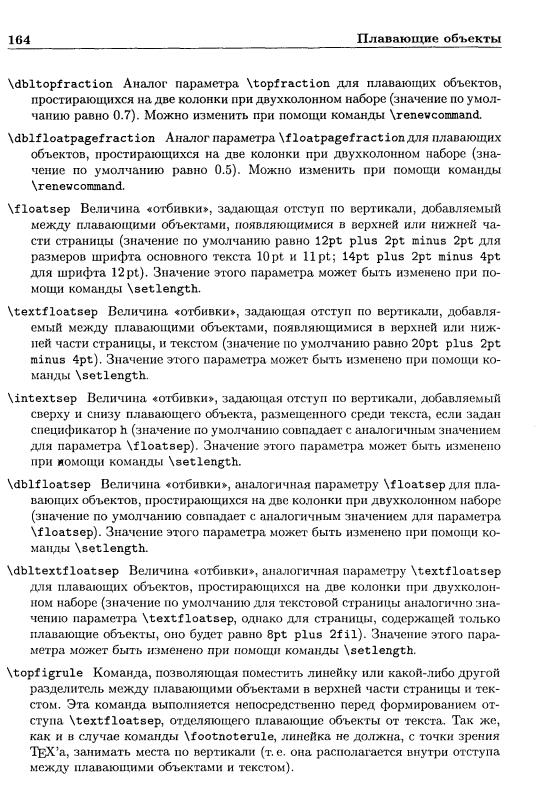 164 Плавающие объекты

\dbltopfraction Аналог параметра \topfraction для плавающих объектов, простирающихся на две колонки при двухколонном наборе (значение по умолчанию равно 0.7). Можно изменить при помощи команды \renewcommand.

\dblfloatpagefraction Аналог параметра \floatpagefraction для плавающих объектов, простирающихся на две колонки при двухколонном наборе (значение по умолчанию равно 0.5). Можно изменить при помощи команды \renewcommand.

\floatsep Величина «отбивки», задающая отступ по вертикали, добавляемый между плавающими объектами, появляющимися в верхней или нижней части страницы (значение по умолчанию равно 12pt plus 2pt minus 2pt для размеров шрифта основного текста 10 pt и 11 pt; 14pt plus 2pt minus 4pt для шрифта 12 pt). Значение этого параметра может быть изменено при помощи команды \setlength.

\textfloatsep Величина «отбивки», задающая отступ по вертикали, добавляемый между плавающими объектами, появляющимися в верхней или нижней части страницы, и текстом (значение по умолчанию равно 20pt plus 2pt minus 4pt). Значение этого параметра может быть изменено при помощи команды \setlength.

\intextsep Величина «отбивки», задающая отступ по вертикали, добавляемый сверху и снизу плавающего объекта, размещенного среди текста, если задан спецификатор h (значение по умолчанию совпадает с аналогичным значением для параметра \floatsep). Значение этого параметра может быть изменено при помощи команды \setlength.

\dblfloatsep Величина «отбивки», аналогичная параметру \floatsep для плавающих объектов, простирающихся на две колонки при двухколонном наборе (значение по умолчанию совпадает с аналогичным значением для параметра \floatsep). Значение этого параметра может быть изменено при помощи команды \setlength.

\dbltextfloatsep Величина «отбивки», аналогичная параметру \textfloatsep для плавающих объектов, простирающихся на две колонки при двухколонном наборе (значение по умолчанию для текстовой страницы аналогично значению параметра \textfloatsep, однако для страницы, содержащей только плавающие объекты, оно будет равно 8pt plus 2fil). Значение этого параметра может быть изменено при помощи команды \setlength.

\topfigrule Команда, позволяющая поместить линейку или какой-либо другой разделитель между плавающими объектами в верхней части страницы и текстом. Эта команда выполняется непосредственно перед формированием отступа \textfloatsep, отделяющего плавающие объекты от текста. Так же, как и в случае команды \footnoterule, линейка не должна, с точки зрения TEX'а, занимать места по вертикали (т. е. она располагается внутри отступа между плавающими объектами и текстом).